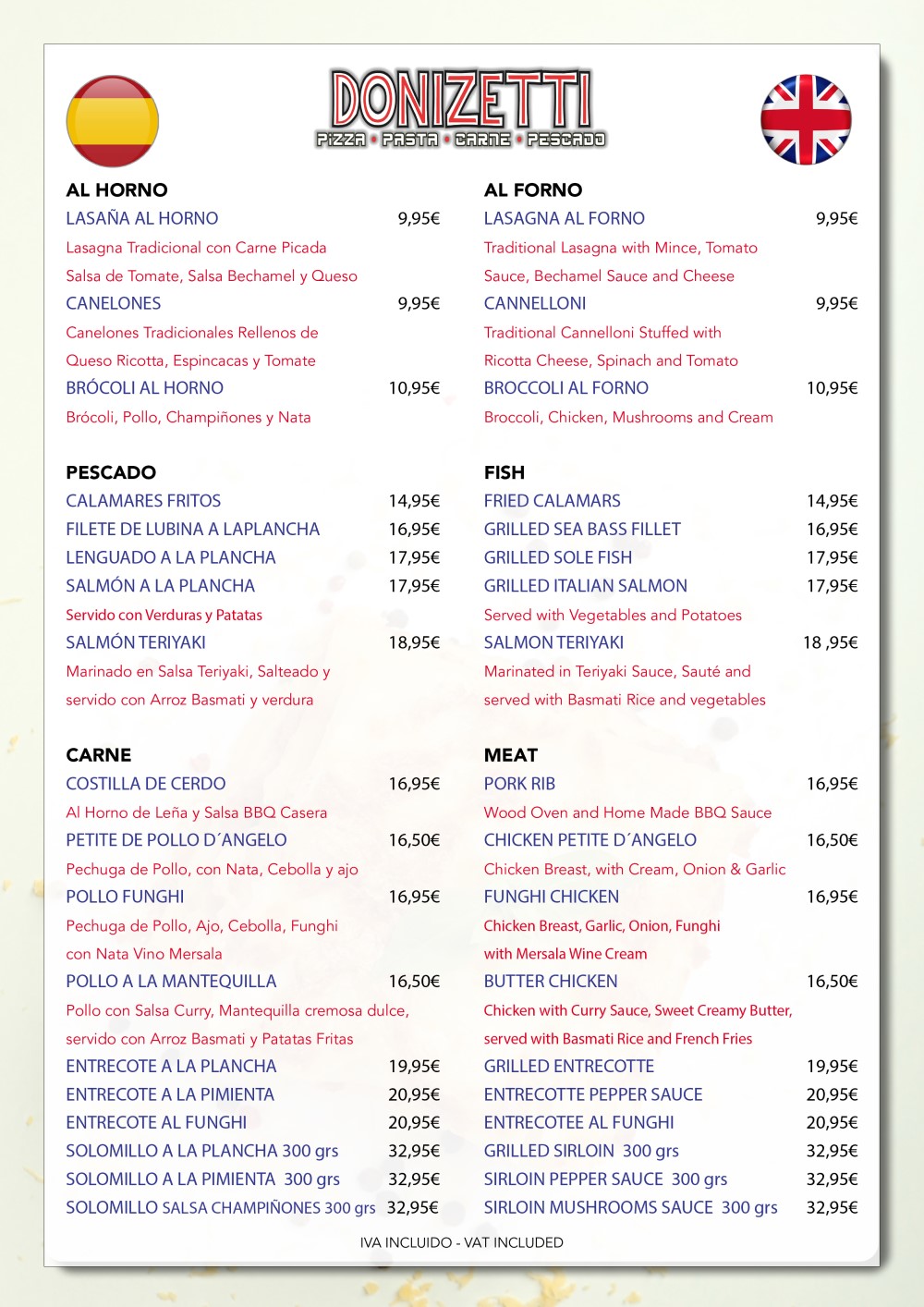 DONIZETTI
PIZZA • PASTA • CARNE • PESCADO

AL HORNO
LASAÑA AL HORNO 9,95€
Lasagna Tradicional con Carne Picada Salsa de Tomate, Salsa Bechamel y Queso
CANELONES 9,95€
Canelones Tradicionales Rellenos de Queso Ricotta, Espincacas y Tomate
BRÓCOLI AL HORNO 10,95€
Brócoli, Pollo, Champiñones y Nata

PESCADO
CALAMARES FRITOS 14,95€
FILETE DE LUBINA A LAPLANCHA 16,95€
LENGUADO A LA PLANCHA 17,95€
SALMÓN A LA PLANCHA 17,95€
Servido con Verduras y Patatas
SALMÓN TERIYAKI 18,95€
Marinado en Salsa Teriyaki, Salteado y servido con Arroz Basmati y verdura

CARNE
COSTILLA DE CERDO 16,95€
Al Horno de Leña y Salsa BBQ Casera
PETITE DE POLLO D´ANGELO 16,50€
Pechuga de Pollo, con Nata, Cebolla y ajo
POLLO FUNGHI 16,95€
Pechuga de Pollo, Ajo, Cebolla, Funghi con Nata Vino Mersala
POLLO A LA MANTEQUILLA 16,50€
Pollo con Salsa Curry, Mantequilla cremosa dulce, servido con Arroz Basmati y Patatas Fritas
ENTRECOTE A LA PLANCHA 19,95€
ENTRECOTE A LA PIMIENTA 20,95€
ENTRECOTE AL FUNGHI 20,95€
SOLOMILLO A LA PLANCHA 300 grs 32,95€
SOLOMILLO A LA PIMIENTA 300 grs 32,95€
SOLOMILLO SALSA CHAMPIÑONES 300 grs 32,95€

AL FORNO
LASAGNA AL FORNO 9,95€
Traditional Lasagna with Mince, Tomato Sauce, Bechamel Sauce and Cheese
CANNELLONI 9,95€
Traditional Cannelloni Stuffed with Ricotta Cheese, Spinach and Tomato
BROCCOLI AL FORNO 10,95€
Broccoli, Chicken, Mushrooms and Cream

FISH
FRIED CALAMARS 14,95€
GRILLED SEA BASS FILLET 16,95€
GRILLED SOLE FISH 17,95€
GRILLED ITALIAN SALMON 17,95€
Served with Vegetables and Potatoes
SALMON TERIYAKI 18 ,95€
Marinated in Teriyaki Sauce, Sauté and served with Basmati Rice and vegetables

MEAT
PORK RIB 16,95€
Wood Oven and Home Made BBQ Sauce
CHICKEN PETITE D´ANGELO 16,50€
Chicken Breast, with Cream, Onion & Garlic
FUNGHI CHICKEN 16,95€
Chicken Breast, Garlic, Onion, Funghi with Mersala Wine Cream
BUTTER CHICKEN 16,50€
Chicken with Curry Sauce, Sweet Creamy Butter, served with Basmati Rice and French Fries
GRILLED ENTRECOTTE 19,95€
ENTRECOTTE PEPPER SAUCE 20,95€
ENTRECOTEE AL FUNGHI 20,95€
GRILLED SIRLOIN 300 grs 32,95€
SIRLOIN PEPPER SAUCE 300 grs 32,95€
SIRLOIN MUSHROOMS SAUCE 300 grs 32,95€

IVA INCLUIDO - VAT INCLUDED